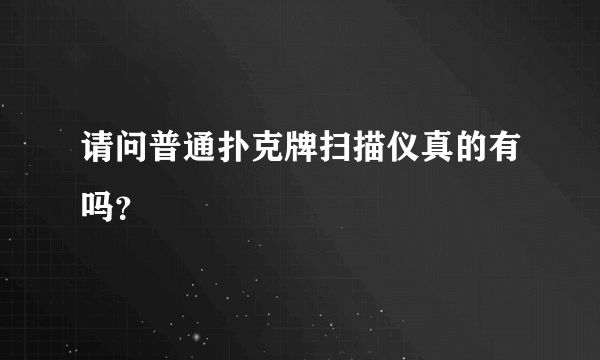 请问普通扑克牌扫描仪真的有吗?